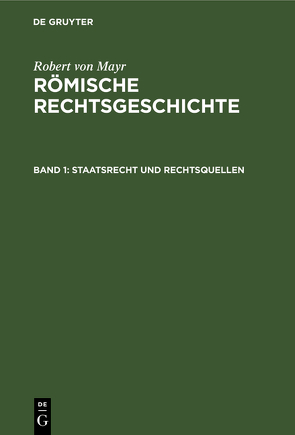 DE GRUYTER

Robert von Mayr
RÖMISCHE RECHTSGESCHICHTE

BAND 1: STAATSRECHT UND RECHTSQUELLEN

DE
G